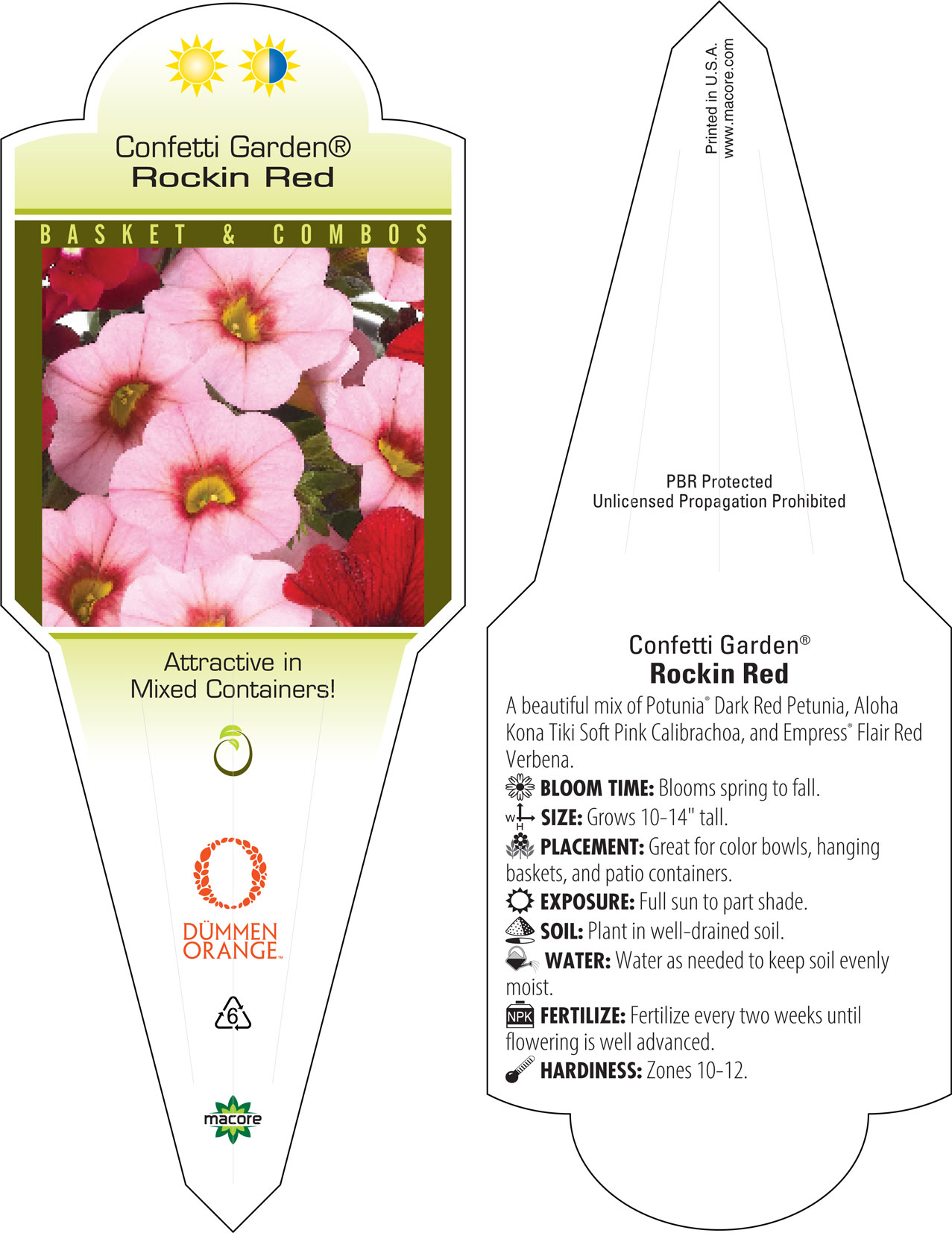 Confetti Garden®
Rockin Red

BASKET & COMBOS

Attractive in Mixed Containers!

DÜMMEN ORANGE™

6

macore

Printed in U.S.A.
www.macore.com

PBR Protected
Unlicensed Propagation Prohibited

Confetti Garden®
Rockin Red

A beautiful mix of Potunia® Dark Red Petunia, Aloha Kona Tiki Soft Pink Calibrachoa, and Empress® Flair Red Verbena.

BLOOM TIME: Blooms spring to fall.

W H SIZE: Grows 10-14" tall.

PLACEMENT: Great for color bowls, hanging baskets, and patio containers.

EXPOSURE: Full sun to part shade.

SOIL: Plant in well-drained soil.

WATER: Water as needed to keep soil evenly moist.

NPK FERTILIZE: Fertilize every two weeks until flowering is well advanced.

HARDINESS: Zones 10-12.